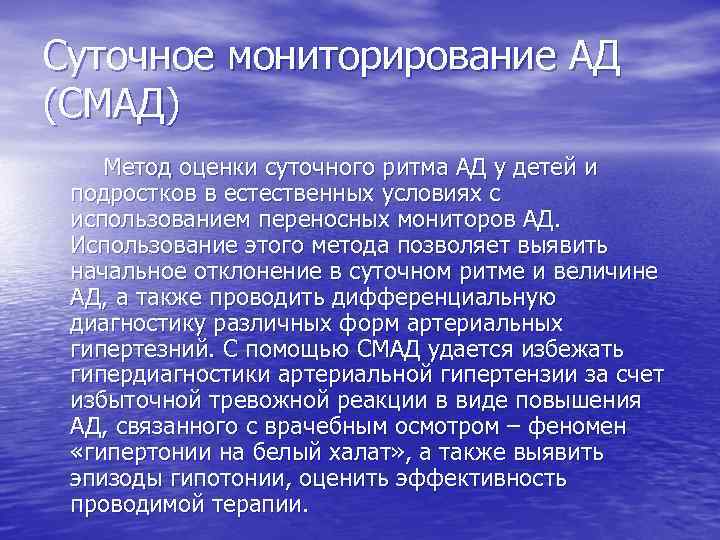 Суточное мониторирование АД (СМАД)

Метод оценки суточного ритма АД у детей и подростков в естественных условиях с использованием переносных мониторов АД. Использование этого метода позволяет выявить начальное отклонение в суточном ритме и величине АД, а также проводить дифференциальную диагностику различных форм артериальных гипертезний. С помощью СМАД удается избежать гипердиагностики артериальной гипертензии за счет избыточной тревожной реакции в виде повышения АД, связанного с врачебным осмотром – феномен «гипертонии на белый халат», а также выявить эпизоды гипотонии, оценить эффективность проводимой терапии.